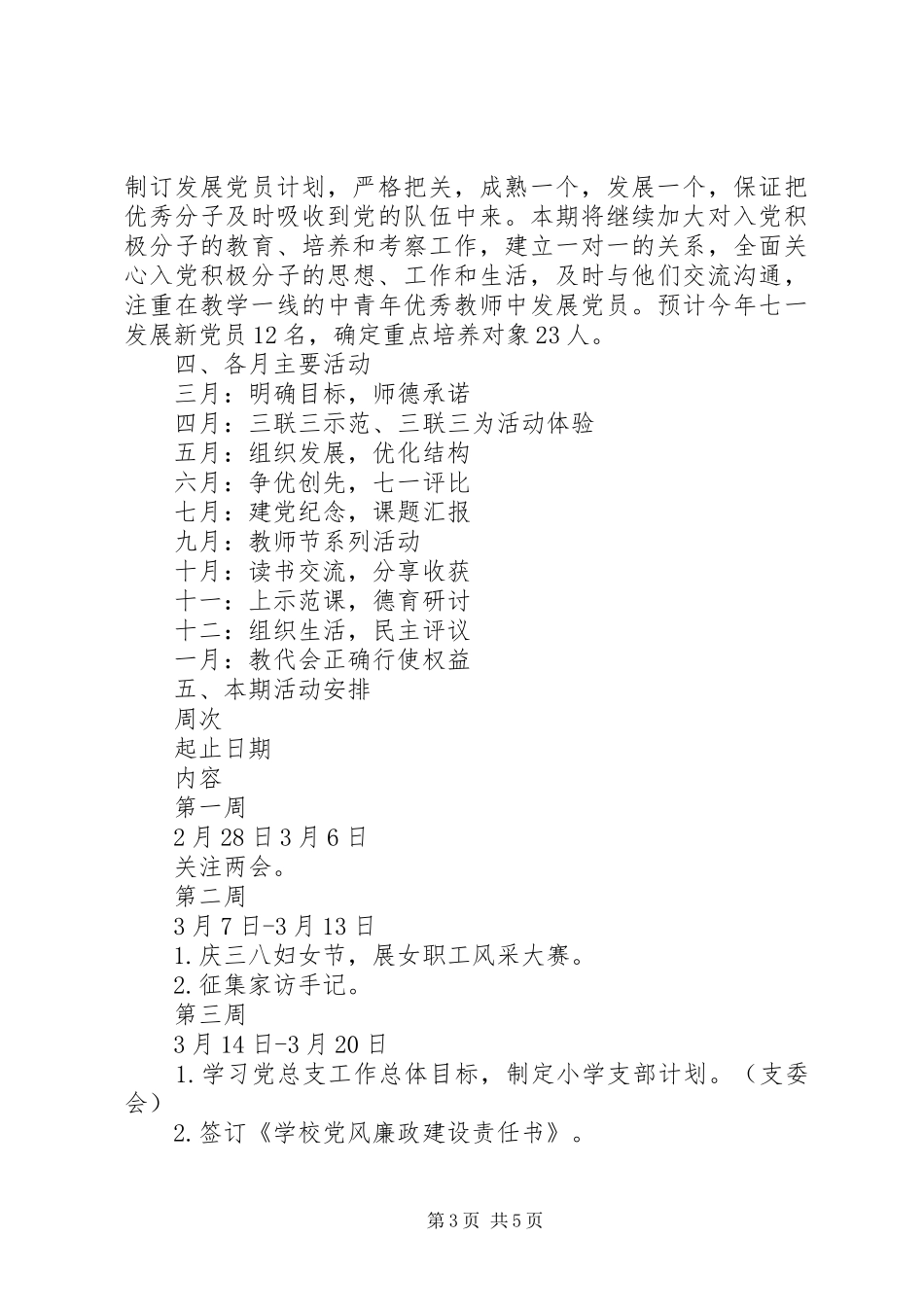 制订发展党员计划，严格把关，成熟一个，发展一个，保证把优秀分子及时吸收到党的队伍中来。本期将继续加大对入党积极分子的教育、培养和考察工作，建立一对一的关系，全面关心入党积极分子的思想、工作和生活，及时与他们交流沟通，注重在教学一线的中青年优秀教师中发展党员。预计今年七一发展新党员12名，确定重点培养对象23人。

四、各月主要活动

三月：明确目标，师德承诺

四月：三联三示范、三联三为活动体验

五月：组织发展，优化结构

六月：争优创先，七一评比

七月：建党纪念，课题汇报

九月：教师节系列活动

十月：读书交流，分享收获

十一：上示范课，德育研讨

十二：组织生活，民主评议

一月：教代会正确行使权益

五、本期活动安排

周次

起止日期

内容

第一周

2月28日3月6日

关注两会。

第二周

3月7日-3月13日

1.庆三八妇女节，展女职工风采大赛。

2.征集家访手记。

第三周

3月14日-3月20日

1.学习党总支工作总体目标，制定小学支部计划。（支委会）

2.签订《学校党风廉政建设责任书》。

第3页 共5页